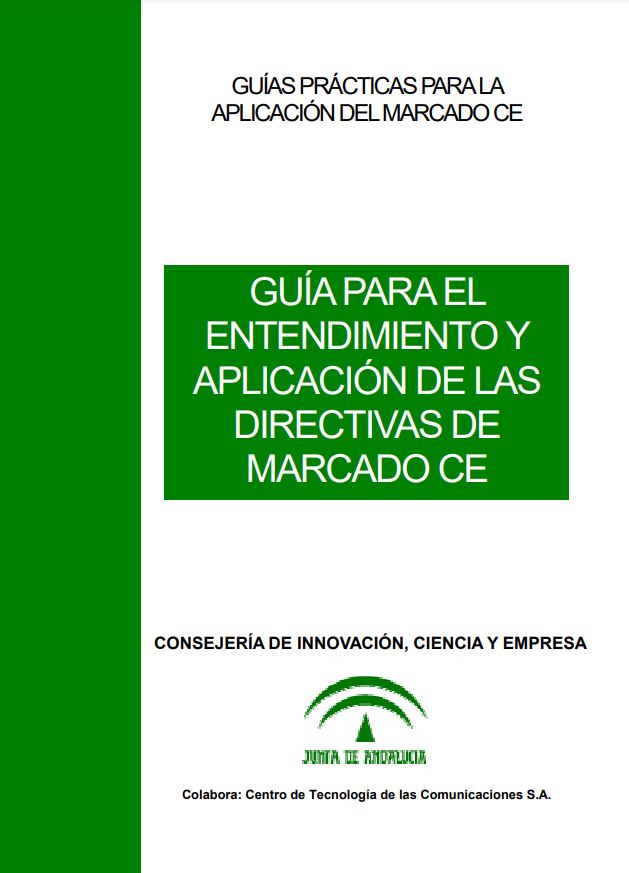 GUÍAS PRÁCTICAS PARA LA
APLICACIÓN DEL MARCADO CE

GUÍA PARA EL ENTENDIMIENTO Y APLICACIÓN DE LAS DIRECTIVAS DE MARCADO CE

CONSEJERÍA DE INNOVACIÓN, CIENCIA Y EMPRESA

JUNTA DE ANDALUCIA

Colabora: Centro de Tecnología de las Comunicaciones S.A.